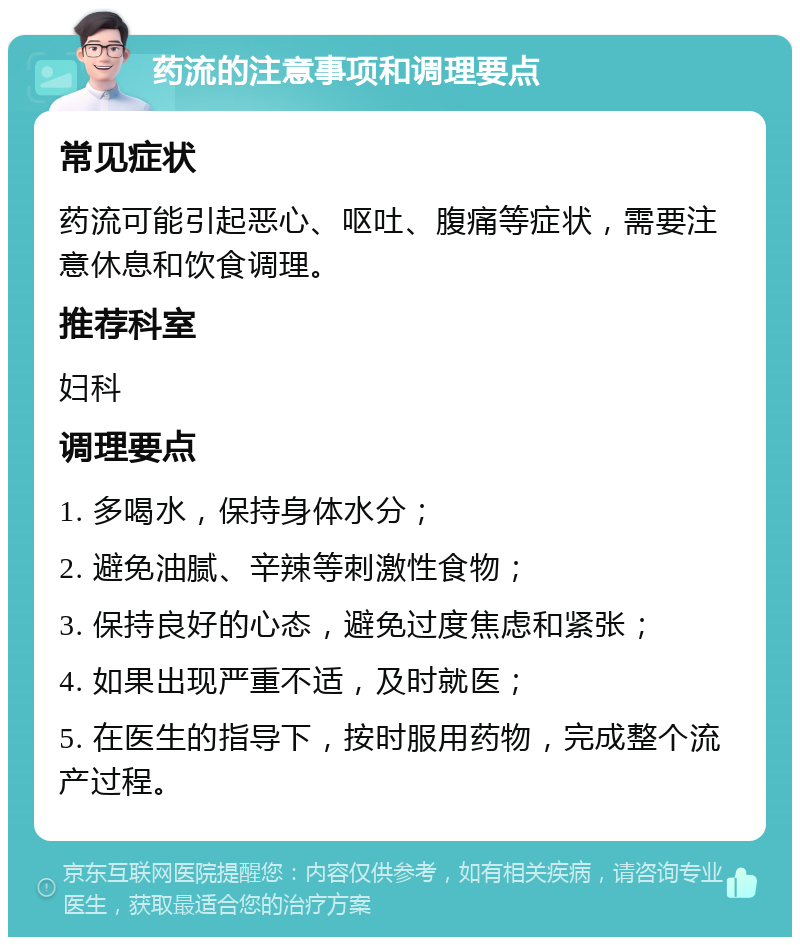 药流的注意事项和调理要点

常见症状

药流可能引起恶心、呕吐、腹痛等症状，需要注意休息和饮食调理。

推荐科室

妇科

调理要点

1. 多喝水，保持身体水分；

2. 避免油腻、辛辣等刺激性食物；

3. 保持良好的心态，避免过度焦虑和紧张；

4. 如果出现严重不适，及时就医；

5. 在医生的指导下，按时服用药物，完成整个流产过程。

京东互联网医院提醒您：内容仅供参考，如有相关疾病，请咨询专业医生，获取最适合您的治疗方案